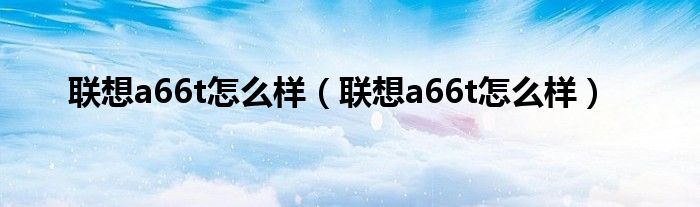 联想a66t怎么样（联想a66t怎么样）